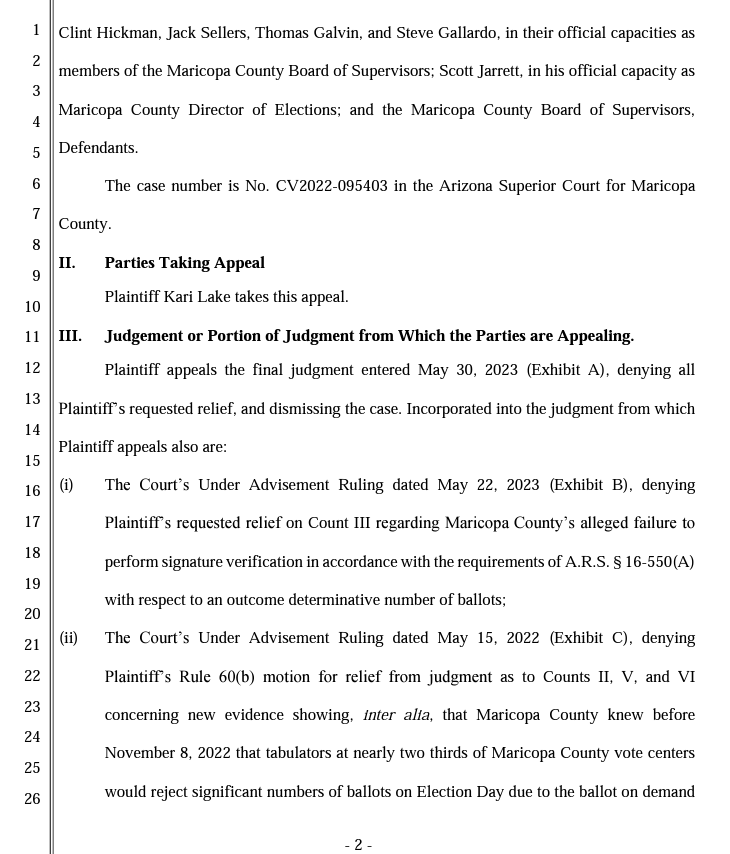 1
2
3
4
5
6
7
8
9
10
11
12
13
14
15
16
17
18
19
20
21
22
23
24
25
26

Clint Hickman, Jack Sellers, Thomas Galvin, and Steve Gallardo, in their official capacities as members of the Maricopa County Board of Supervisors; Scott Jarrett, in his official capacity as Maricopa County Director of Elections; and the Maricopa County Board of Supervisors, Defendants.

The case number is No. CV2022-095403 in the Arizona Superior Court for Maricopa County.

II. Parties Taking Appeal

Plaintiff Kari Lake takes this appeal.

III. Judgement or Portion of Judgment from Which the Parties are Appealing.

Plaintiff appeals the final judgment entered May 30, 2023 (Exhibit A), denying all Plaintiff's requested relief, and dismissing the case. Incorporated into the judgment from which Plaintiff appeals also are:

(i) The Court's Under Advisement Ruling dated May 22, 2023 (Exhibit B), denying Plaintiff's requested relief on Count III regarding Maricopa County's alleged failure to perform signature verification in accordance with the requirements of A.R.S. § 16-550(A) with respect to an outcome determinative number of ballots;

(ii) The Court's Under Advisement Ruling dated May 15, 2022 (Exhibit C), denying Plaintiff's Rule 60(b) motion for relief from judgment as to Counts II, V, and VI concerning new evidence showing, inter alia, that Maricopa County knew before November 8, 2022 that tabulators at nearly two thirds of Maricopa County vote centers would reject significant numbers of ballots on Election Day due to the ballot on demand

- 2 -